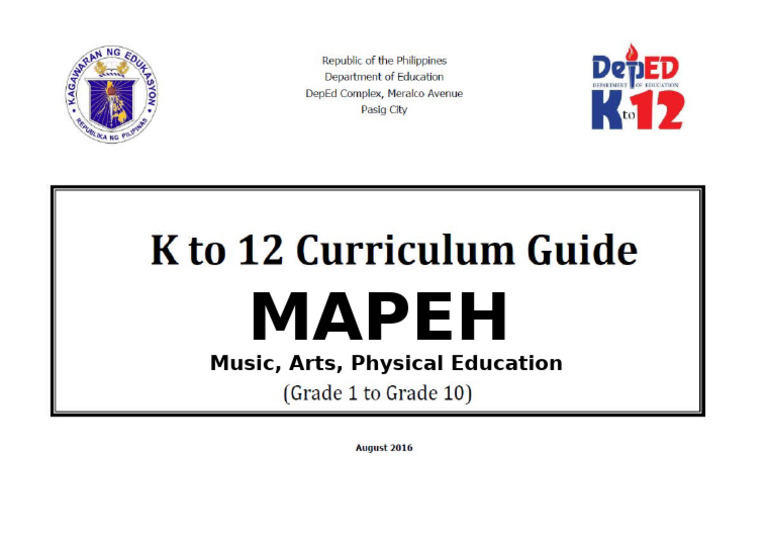 KAGAWARAN NG EDUKASYON
REPUBLIKA NG PILIPINAS

Republic of the Philippines
Department of Education
DepEd Complex, Meralco Avenue
Pasig City

DepED
DEPARTMENT OF EDUCATION
K to 12

K to 12 Curriculum Guide
MAPEH
Music, Arts, Physical Education
(Grade 1 to Grade 10)

August 2016